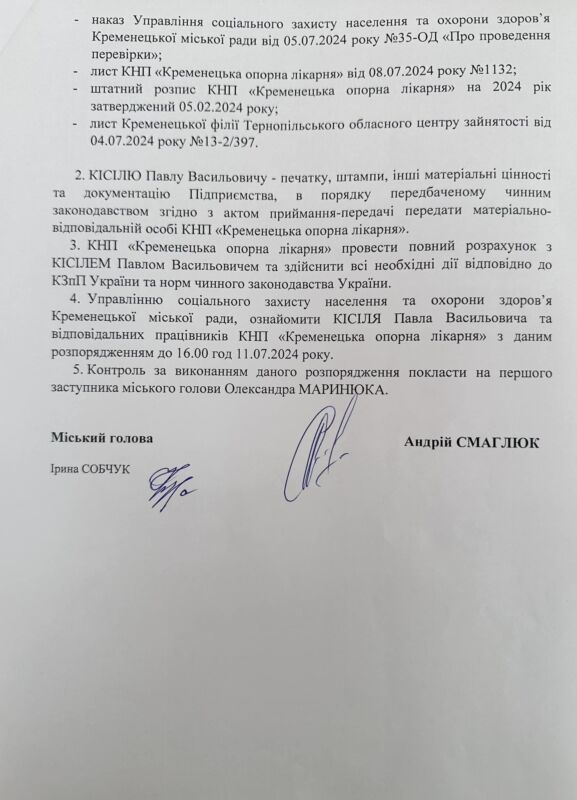 - наказ Управління соціального захисту населення та охорони здоров'я Кременецької міської ради від 05.07.2024 року №35-ОД «Про проведення перевірки»;
- лист КНП «Кременецька опорна лікарня» від 08.07.2024 року №1132;
- штатний розпис КНП «Кременецька опорна лікарня» на 2024 рік затверджений 05.02.2024 року;
- лист Кременецької філії Тернопільського обласного центру зайнятості від 04.07.2024 року №13-2/397.

2. КІСІЛЮ Павлу Васильовичу - печатку, штампи, інші матеріальні цінності та документацію Підприємства, в порядку передбаченому чинним законодавством згідно з актом приймання-передачі передати матеріально-відповідальній особі КНП «Кременецька опорна лікарня».

3. КНП «Кременецька опорна лікарня» провести повний розрахунок з КІСІЛЕМ Павлом Васильовичем та здійснити всі необхідні дії відповідно до КЗпП України та норм чинного законодавства України.

4. Управлінню соціального захисту населення та охорони здоров'я Кременецької міської ради, ознайомити КІСІЛЯ Павла Васильовича та відповідальних працівників КНП «Кременецька опорна лікарня» з даним розпорядженням до 16.00 год 11.07.2024 року.

5. Контроль за виконанням даного розпорядження покласти на першого заступника міського голови Олександра МАРИНЮКА.

Міський голова

Андрій СМАГЛЮК

Ірина СОБЧУК